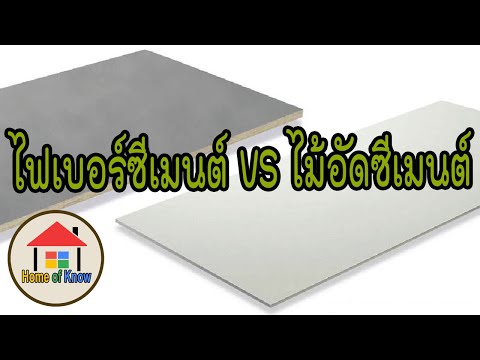 ไฟเบอร์ซีเมนต์ VS ไม้อัดซีเมนต์

Home of Know